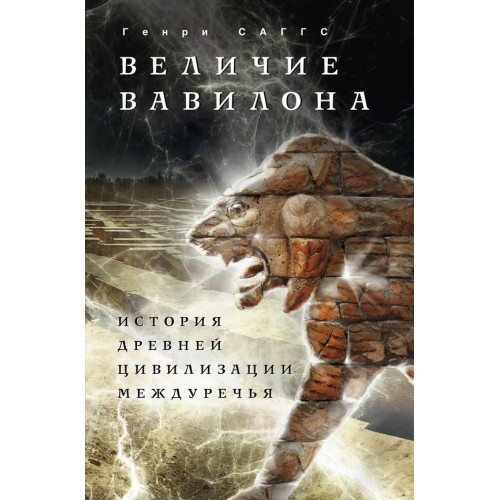 Генри САГГС

ВЕЛИЧИЕ ВАВИЛОНА

ИСТОРИЯ ДРЕВНЕЙ ЦИВИЛИЗАЦИИ МЕЖДУРЕЧЬЯ